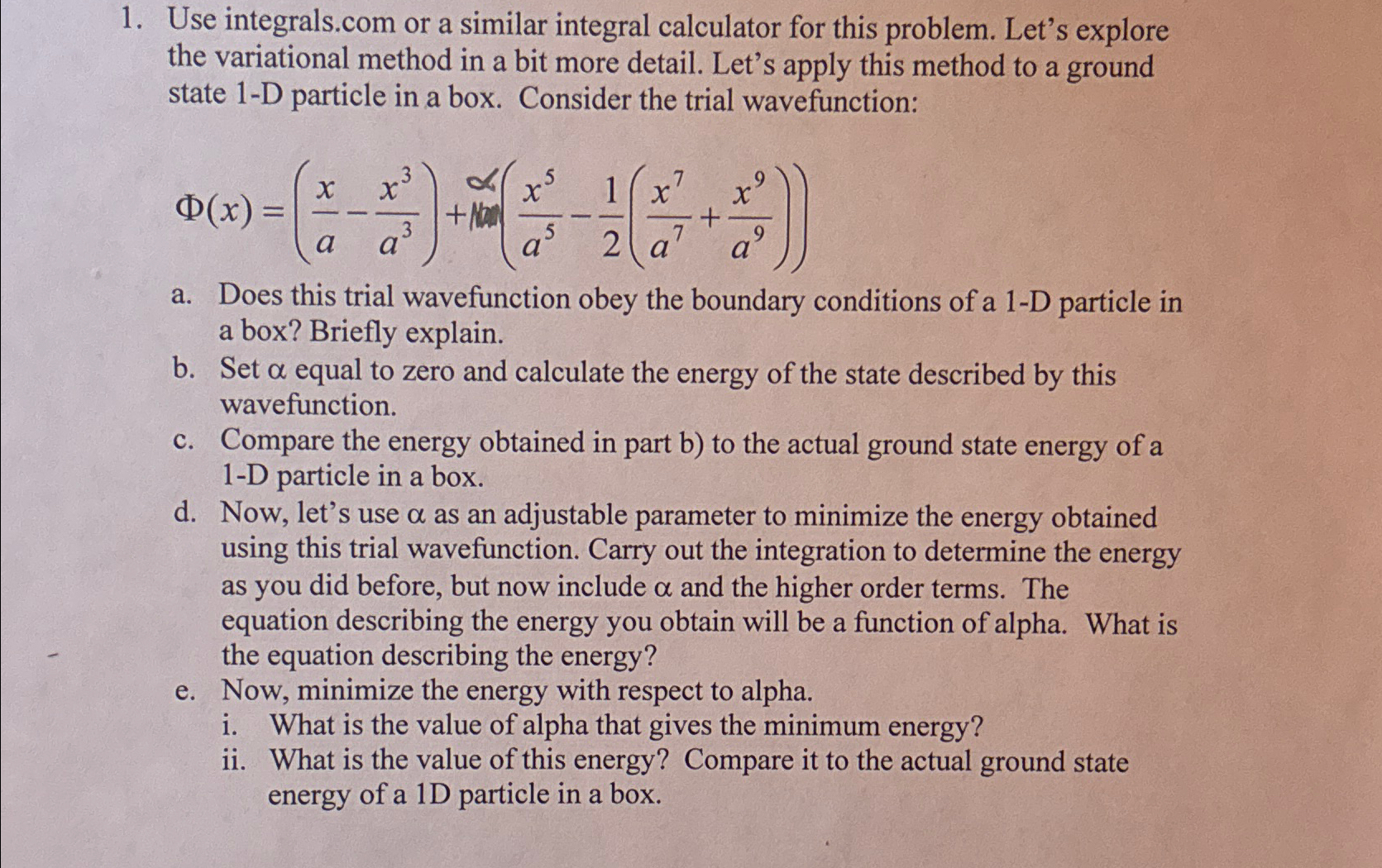 1. Use integrals.com or a similar integral calculator for this problem. Let's explore the variational method in a bit more detail. Let's apply this method to a ground state 1-D particle in a box. Consider the trial wavefunction:

$\Phi(x) = \left(\frac{x}{a} - \frac{x^3}{a^3}\right) + \alpha\left(\frac{x^5}{a^5} - \frac{1}{2}\left(\frac{x^7}{a^7} + \frac{x^9}{a^9}\right)\right)$

a. Does this trial wavefunction obey the boundary conditions of a 1-D particle in a box? Briefly explain.
b. Set α equal to zero and calculate the energy of the state described by this wavefunction.
c. Compare the energy obtained in part b) to the actual ground state energy of a 1-D particle in a box.
d. Now, let's use α as an adjustable parameter to minimize the energy obtained using this trial wavefunction. Carry out the integration to determine the energy as you did before, but now include α and the higher order terms. The equation describing the energy you obtain will be a function of alpha. What is the equation describing the energy?
e. Now, minimize the energy with respect to alpha.
i. What is the value of alpha that gives the minimum energy?
ii. What is the value of this energy? Compare it to the actual ground state energy of a 1D particle in a box.